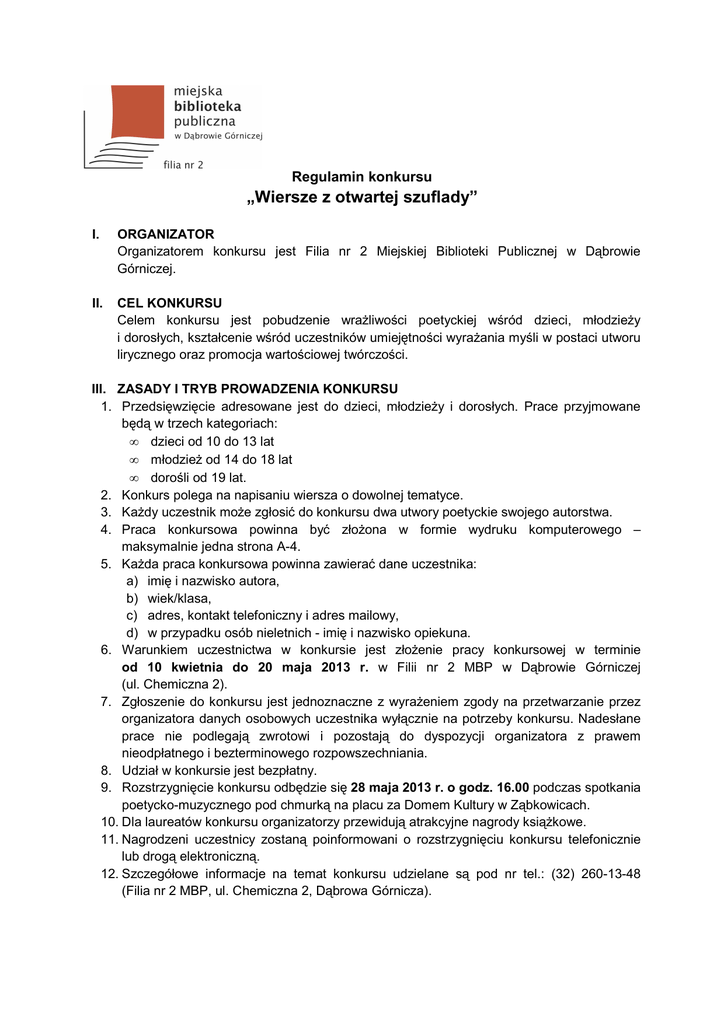 miejska
biblioteka
publiczna
w Dąbrowie Górniczej

filia nr 2

Regulamin konkursu
„Wiersze z otwartej szuflady”

I. ORGANIZATOR
Organizatorem konkursu jest Filia nr 2 Miejskiej Biblioteki Publicznej w Dąbrowie Górniczej.

II. CEL KONKURSU
Celem konkursu jest pobudzenie wrażliwości poetyckiej wśród dzieci, młodzieży i dorosłych, kształcenie wśród uczestników umiejętności wyrażania myśli w postaci utworu lirycznego oraz promocja wartościowej twórczości.

III. ZASADY I TRYB PROWADZENIA KONKURSU
1. Przedsięwzięcie adresowane jest do dzieci, młodzieży i dorosłych. Prace przyjmowane będą w trzech kategoriach:
∞ dzieci od 10 do 13 lat
∞ młodzież od 14 do 18 lat
∞ dorośli od 19 lat.
2. Konkurs polega na napisaniu wiersza o dowolnej tematyce.
3. Każdy uczestnik może zgłosić do konkursu dwa utwory poetyckie swojego autorstwa.
4. Praca konkursowa powinna być złożona w formie wydruku komputerowego – maksymalnie jedna strona A-4.
5. Każda praca konkursowa powinna zawierać dane uczestnika:
a) imię i nazwisko autora,
b) wiek/klasa,
c) adres, kontakt telefoniczny i adres mailowy,
d) w przypadku osób nieletnich - imię i nazwisko opiekuna.
6. Warunkiem uczestnictwa w konkursie jest złożenie pracy konkursowej w terminie od 10 kwietnia do 20 maja 2013 r. w Filii nr 2 MBP w Dąbrowie Górniczej (ul. Chemiczna 2).
7. Zgłoszenie do konkursu jest jednoznaczne z wyrażeniem zgody na przetwarzanie przez organizatora danych osobowych uczestnika wyłącznie na potrzeby konkursu. Nadesłane prace nie podlegają zwrotowi i pozostają do dyspozycji organizatora z prawem nieodpłatnego i bezterminowego rozpowszechniania.
8. Udział w konkursie jest bezpłatny.
9. Rozstrzygnięcie konkursu odbędzie się 28 maja 2013 r. o godz. 16.00 podczas spotkania poetycko-muzycznego pod chmurką na placu za Domem Kultury w Ząbkowicach.
10. Dla laureatów konkursu organizatorzy przewidują atrakcyjne nagrody książkowe.
11. Nagrodzeni uczestnicy zostaną poinformowani o rozstrzygnięciu konkursu telefonicznie lub drogą elektroniczną.
12. Szczegółowe informacje na temat konkursu udzielane są pod nr tel.: (32) 260-13-48 (Filia nr 2 MBP, ul. Chemiczna 2, Dąbrowa Górnicza).